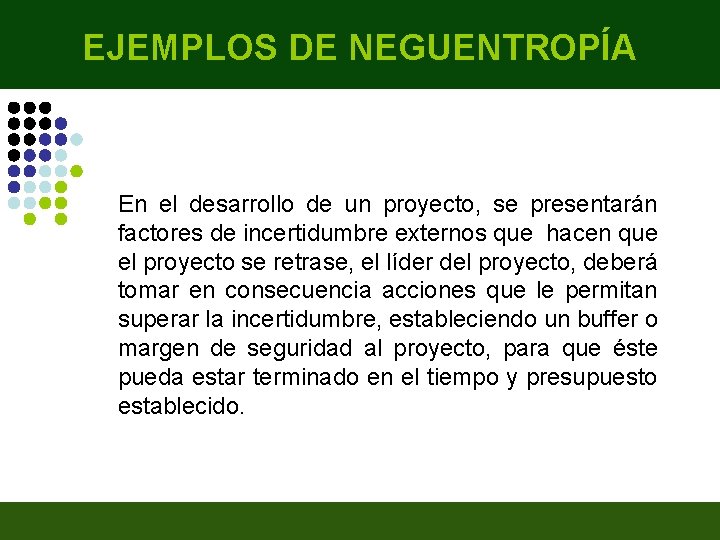 EJEMPLOS DE NEGUENTROPÍA

En el desarrollo de un proyecto, se presentarán factores de incertidumbre externos que hacen que el proyecto se retrase, el líder del proyecto, deberá tomar en consecuencia acciones que le permitan superar la incertidumbre, estableciendo un buffer o margen de seguridad al proyecto, para que éste pueda estar terminado en el tiempo y presupuesto establecido.